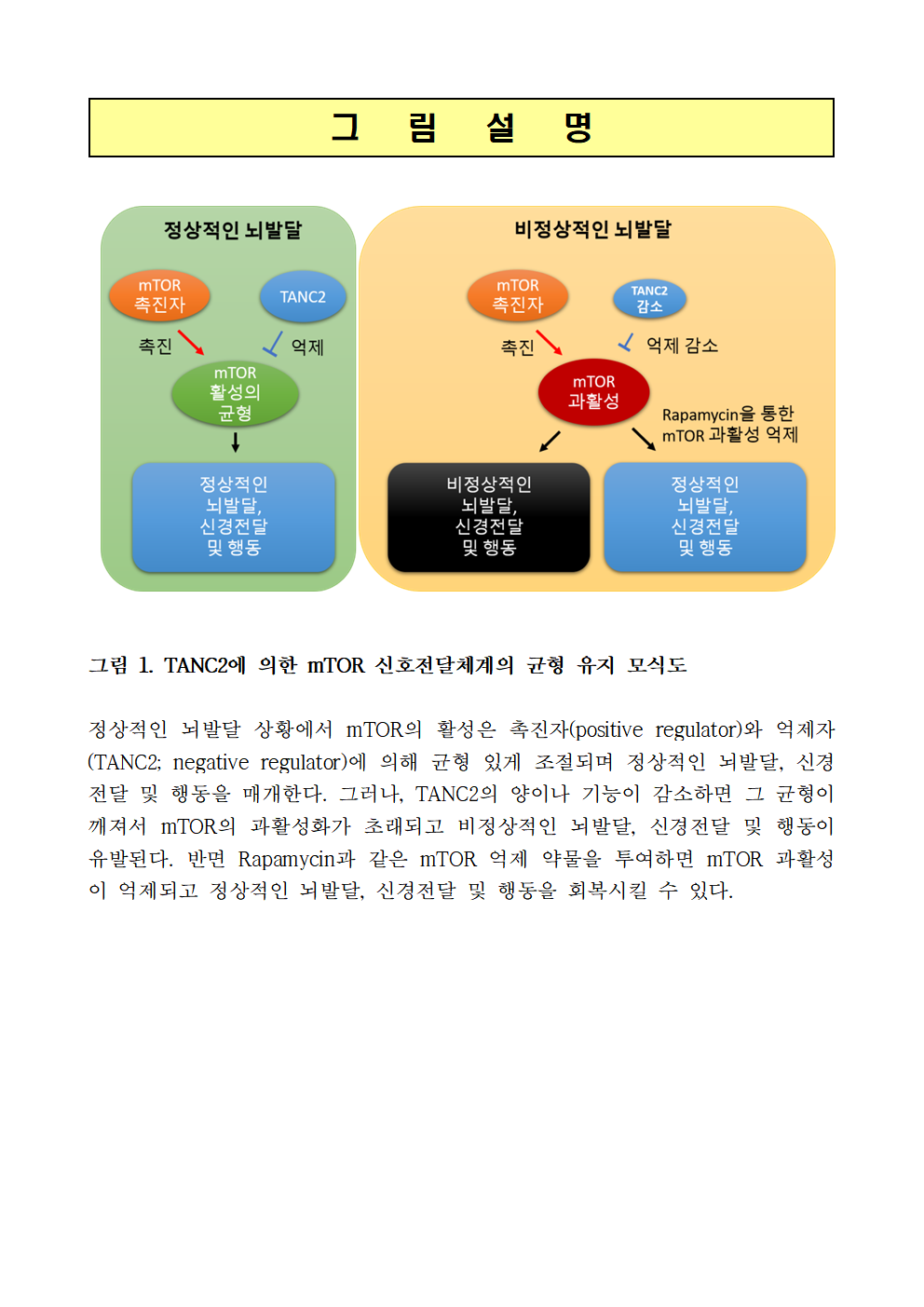 그 림 설 명

정상적인 뇌발달

mTOR 촉진자

TANC2

촉진

억제

mTOR 활성의 균형

정상적인 뇌발달, 신경전달 및 행동

비정상적인 뇌발달

mTOR 촉진자

TANC2 감소

촉진

억제 감소

mTOR 과활성

Rapamycin을 통한 mTOR 과활성 억제

비정상적인 뇌발달, 신경전달 및 행동

정상적인 뇌발달, 신경전달 및 행동

그림 1. TANC2에 의한 mTOR 신호전달체계의 균형 유지 모식도

정상적인 뇌발달 상황에서 mTOR의 활성은 촉진자(positive regulator)와 억제자(TANC2; negative regulator)에 의해 균형 있게 조절되며 정상적인 뇌발달, 신경전달 및 행동을 매개한다. 그러나, TANC2의 양이나 기능이 감소하면 그 균형이 깨져서 mTOR의 과활성화가 초래되고 비정상적인 뇌발달, 신경전달 및 행동이 유발된다. 반면 Rapamycin과 같은 mTOR 억제 약물을 투여하면 mTOR 과활성이 억제되고 정상적인 뇌발달, 신경전달 및 행동을 회복시킬 수 있다.